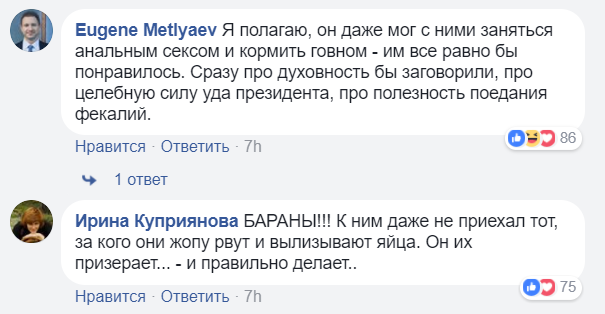 Eugene Metlyaev Я полагаю, он даже мог с ними заняться анальным сексом и кормить говном - им все равно бы понравилось. Сразу про духовность бы заговорили, про целебную силу уда президента, про полезность поедания фекалий.

86

Нравится · Ответить · 7h

1 ответ

Ирина Куприянова БАРАНЫ!!! К ним даже не приехал тот, за кого они жопу рвут и вылизывают яйца. Он их призерает... - и правильно делает..

75

Нравится · Ответить · 7h